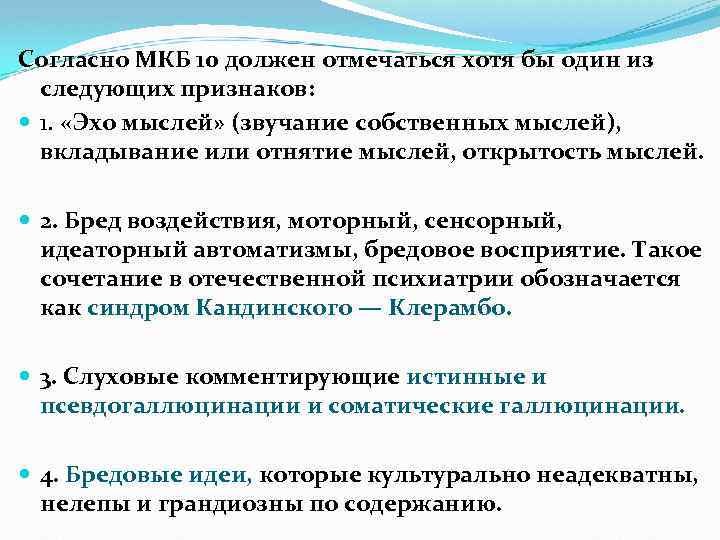 Согласно МКБ 10 должен отмечаться хотя бы один из следующих признаков:

• 1. «Эхо мыслей» (звучание собственных мыслей), вкладывание или отнятие мыслей, открытость мыслей.

• 2. Бред воздействия, моторный, сенсорный, идеаторный автоматизмы, бредовое восприятие. Такое сочетание в отечественной психиатрии обозначается как синдром Кандинского — Клерамбо.

• 3. Слуховые комментирующие истинные и псевдогаллюцинации и соматические галлюцинации.

• 4. Бредовые идеи, которые культурально неадекватны, нелепы и грандиозны по содержанию.